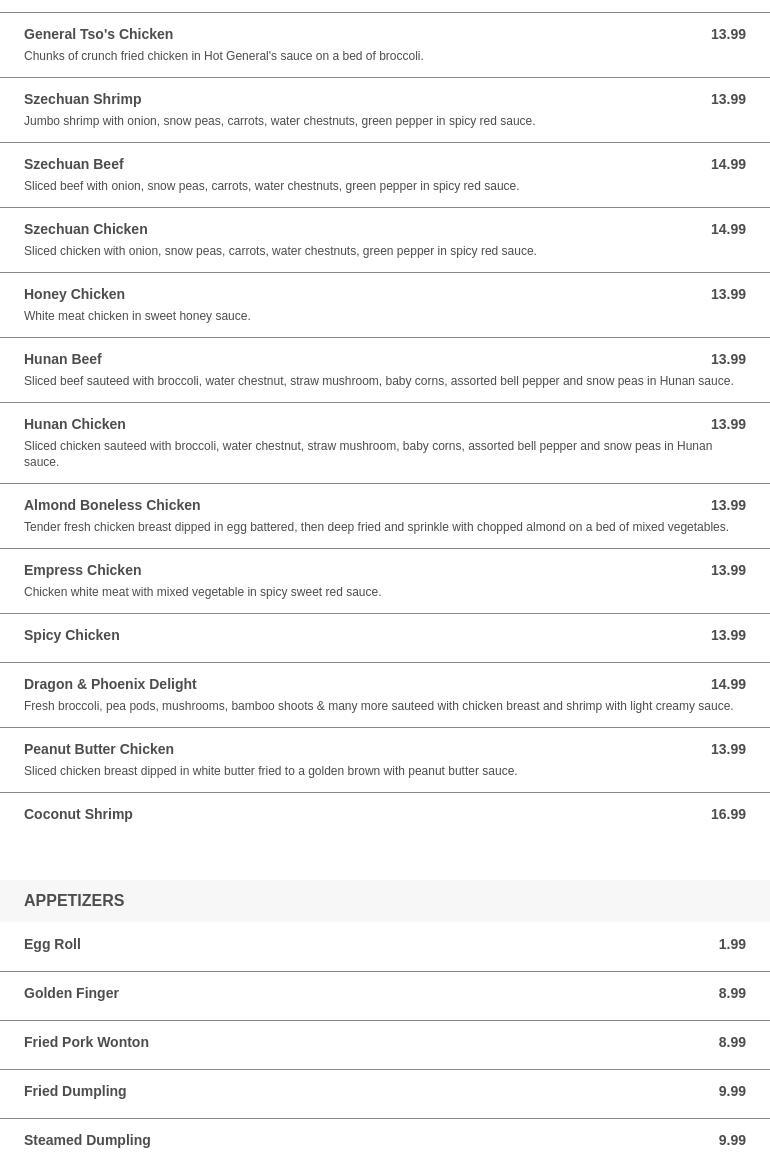 General Tso's Chicken
13.99
Chunks of crunch fried chicken in Hot General's sauce on a bed of broccoli.

Szechuan Shrimp
13.99
Jumbo shrimp with onion, snow peas, carrots, water chestnuts, green pepper in spicy red sauce.

Szechuan Beef
14.99
Sliced beef with onion, snow peas, carrots, water chestnuts, green pepper in spicy red sauce.

Szechuan Chicken
14.99
Sliced chicken with onion, snow peas, carrots, water chestnuts, green pepper in spicy red sauce.

Honey Chicken
13.99
White meat chicken in sweet honey sauce.

Hunan Beef
13.99
Sliced beef sauteed with broccoli, water chestnut, straw mushroom, baby corns, assorted bell pepper and snow peas in Hunan sauce.

Hunan Chicken
13.99
Sliced chicken sauteed with broccoli, water chestnut, straw mushroom, baby corns, assorted bell pepper and snow peas in Hunan sauce.

Almond Boneless Chicken
13.99
Tender fresh chicken breast dipped in egg battered, then deep fried and sprinkle with chopped almond on a bed of mixed vegetables.

Empress Chicken
13.99
Chicken white meat with mixed vegetable in spicy sweet red sauce.

Spicy Chicken
13.99

Dragon & Phoenix Delight
14.99
Fresh broccoli, pea pods, mushrooms, bamboo shoots & many more sauteed with chicken breast and shrimp with light creamy sauce.

Peanut Butter Chicken
13.99
Sliced chicken breast dipped in white butter fried to a golden brown with peanut butter sauce.

Coconut Shrimp
16.99

APPETIZERS

Egg Roll
1.99

Golden Finger
8.99

Fried Pork Wonton
8.99

Fried Dumpling
9.99

Steamed Dumpling
9.99